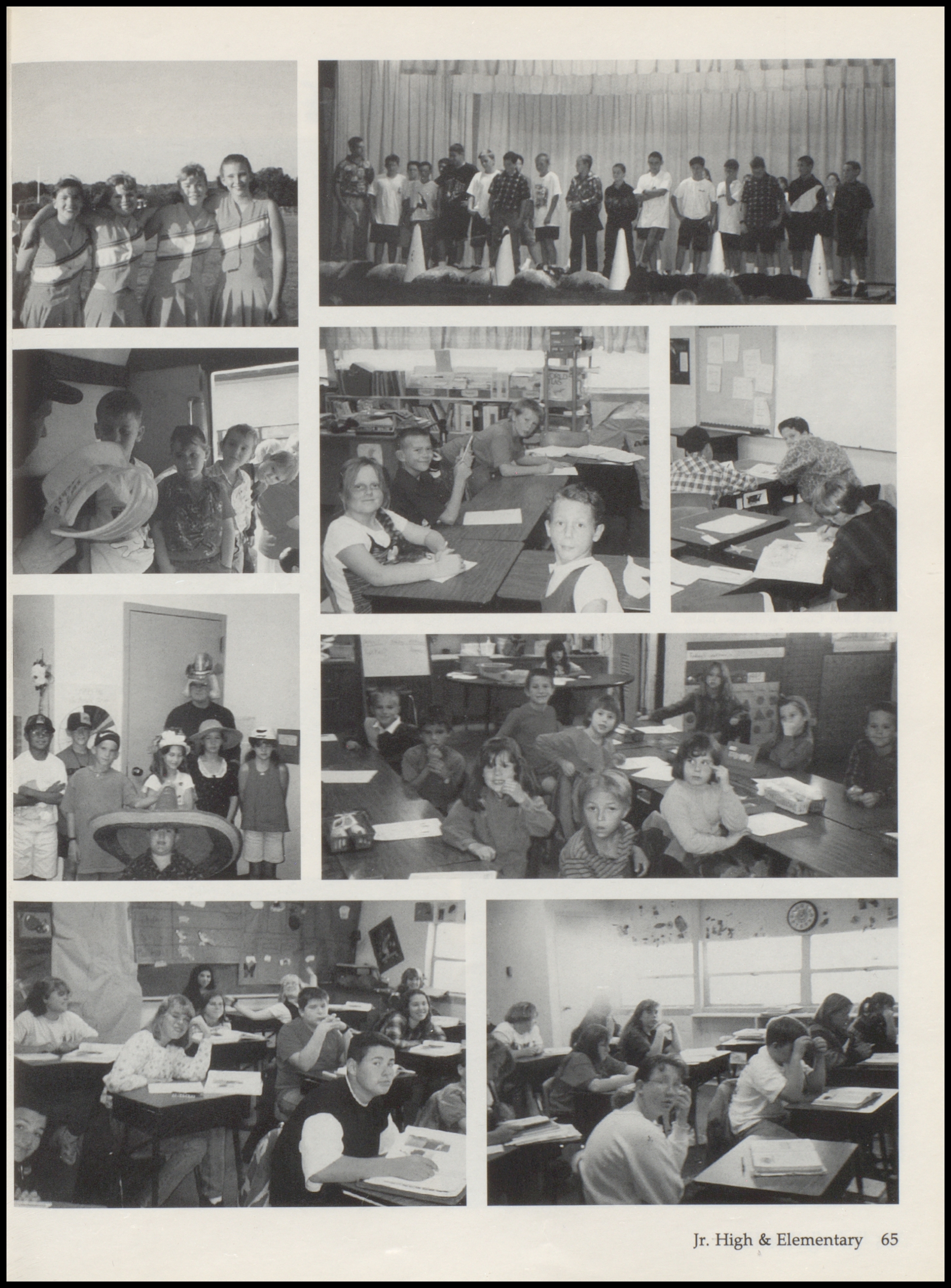 Jr. High & Elementary 65